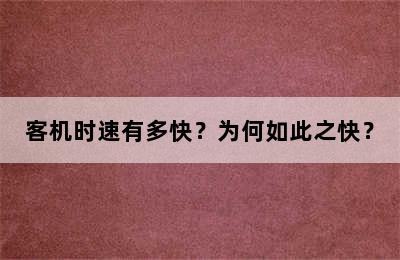 客机时速有多快？为何如此之快？